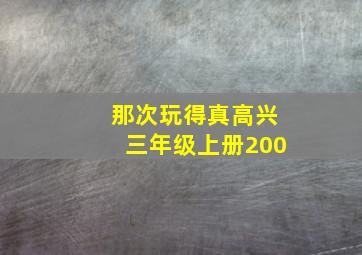 那次玩得真高兴
三年级上册200